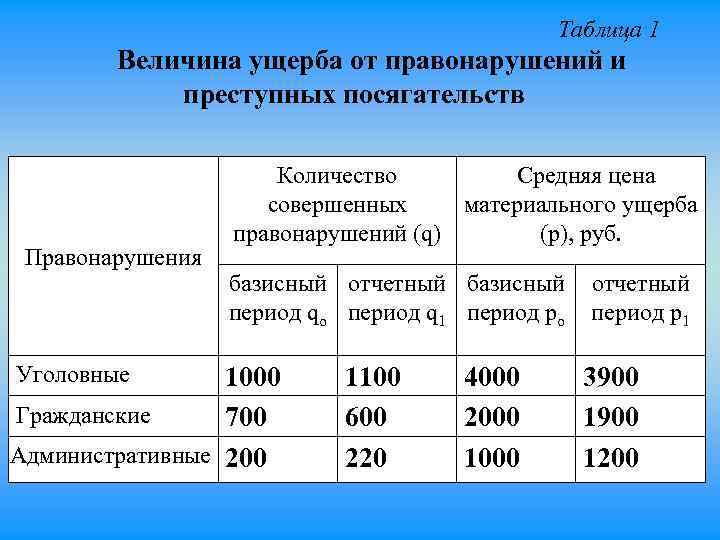 Таблица 1

Величина ущерба от правонарушений и преступных посягательств

| Правонарушения | Количество совершенных правонарушений (q) | | Средняя цена материального ущерба (p), руб. | |
|---|---|---|---|---|
| | базисный период $q_o$ | отчетный период $q_1$ | базисный период $p_o$ | отчетный период $p_1$ |
| Уголовные | 1000 | 1100 | 4000 | 3900 |
| Гражданские | 700 | 600 | 2000 | 1900 |
| Административные | 200 | 220 | 1000 | 1200 |